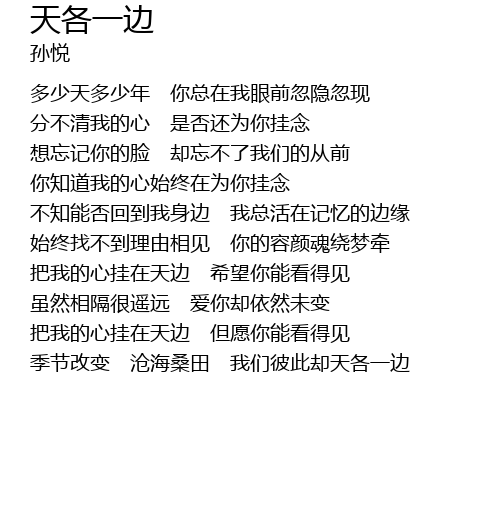 天各一边
孙悦

多少天多少年 你总在我眼前忽隐忽现
分不清我的心 是否还为你挂念
想忘记你的脸 却忘不了我们的从前
你知道我的心始终在为你挂念
不知能否回到我身边 我总活在记忆的边缘
始终找不到理由相见 你的容颜魂绕梦牵
把我的心挂在天边 希望你能看得见
虽然相隔很遥远 爱你却依然未变
把我的心挂在天边 但愿你能看得见
季节改变 沧海桑田 我们彼此却天各一边